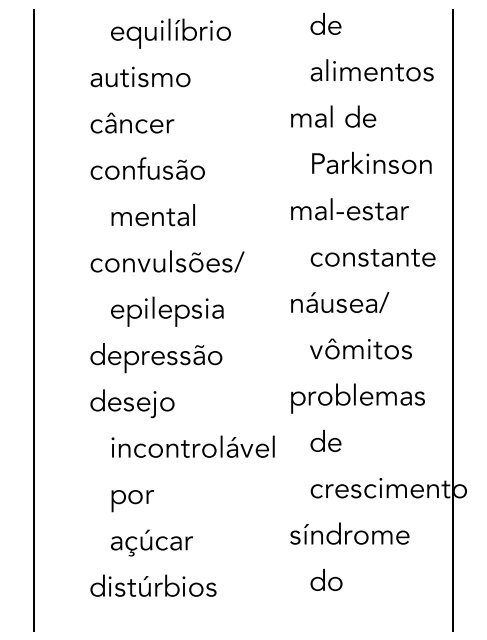 equilíbrio
autismo
câncer
confusão mental
convulsões/ epilepsia
depressão
desejo incontrolável por açúcar
distúrbios

de alimentos
mal de Parkinson
mal-estar constante
náusea/ vômitos
problemas de crescimento
síndrome do